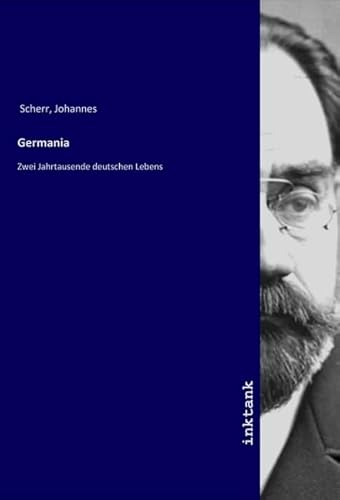 Scherr, Johannes

Germania

Zwei Jahrtausende deutschen Lebens

inktank